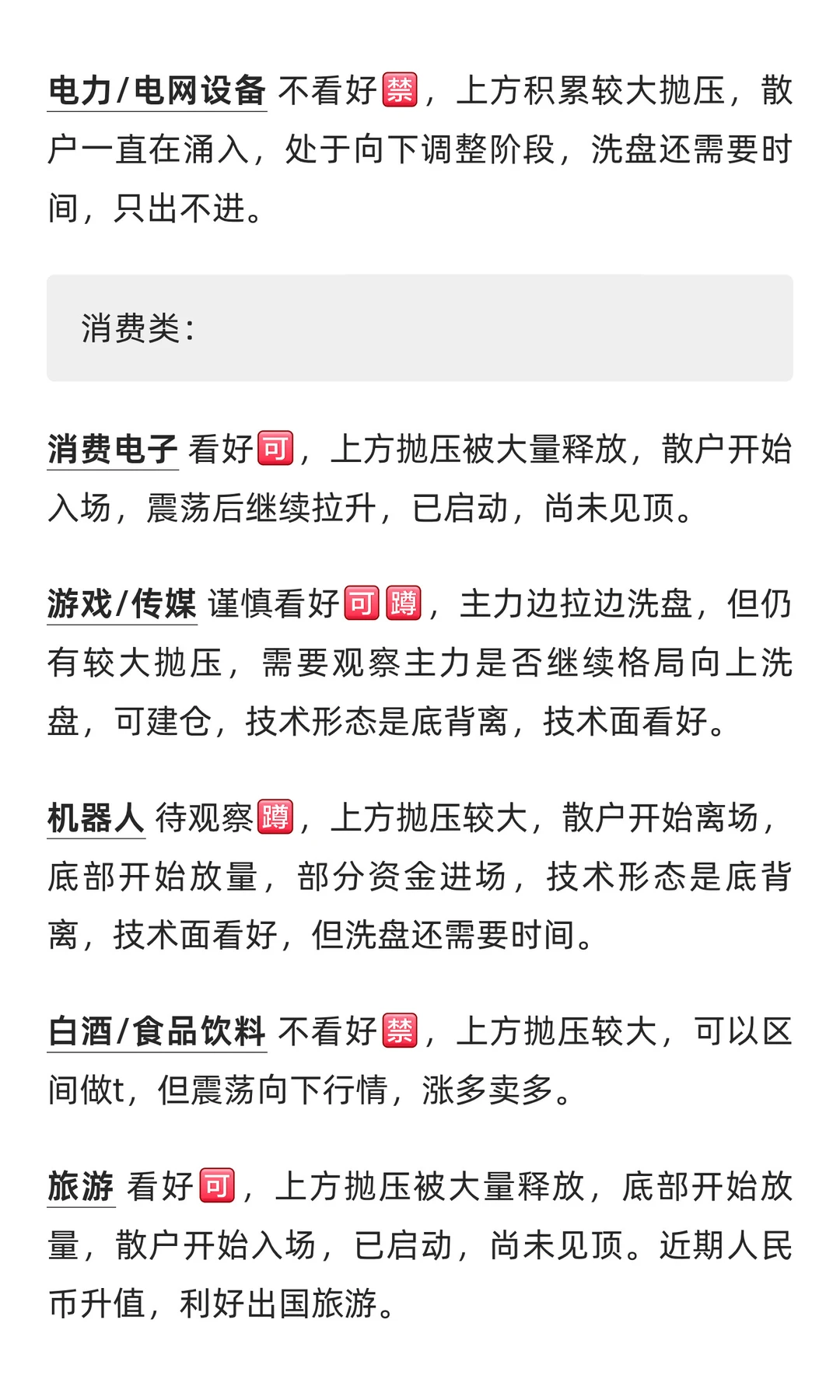 电力/电网设备 不看好禁，上方积累较大抛压，散户一直在涌入，处于向下调整阶段，洗盘还需要时间，只出不进。

消费类:

消费电子 看好可，上方抛压被大量释放，散户开始入场，震荡后继续拉升，已启动，尚未见顶。

游戏/传媒 谨慎看好可蹲，主力边拉边洗盘，但仍有较大抛压，需要观察主力是否继续格局向上洗盘，可建仓，技术形态是底背离，技术面看好。

机器人 待观察蹲，上方抛压较大，散户开始离场，底部开始放量，部分资金进场，技术形态是底背离，技术面看好，但洗盘还需要时间。

白酒/食品饮料 不看好禁，上方抛压较大，可以区间做t，但震荡向下行情，涨多卖多。

旅游 看好可，上方抛压被大量释放，底部开始放量，散户开始入场，已启动，尚未见顶。近期人民币升值，利好出国旅游。